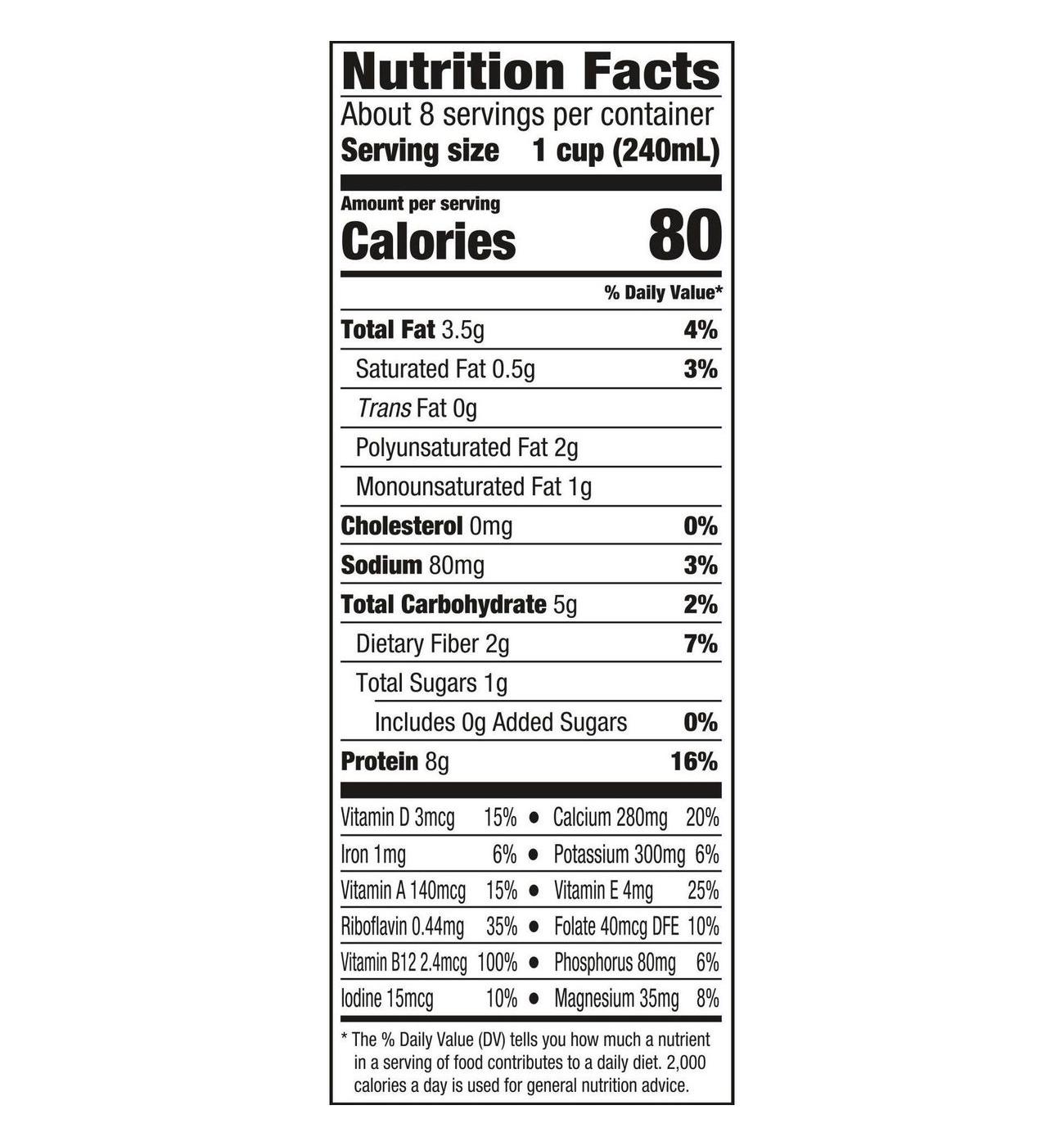 Nutrition Facts
About 8 servings per container
Serving size 1 cup (240mL)

Amount per serving
Calories 80

% Daily Value*

Total Fat 3.5g 4%
Saturated Fat 0.5g 3%
Trans Fat 0g
Polyunsaturated Fat 2g
Monounsaturated Fat 1g
Cholesterol 0mg 0%
Sodium 80mg 3%
Total Carbohydrate 5g 2%
Dietary Fiber 2g 7%
Total Sugars 1g
Includes 0g Added Sugars 0%
Protein 8g 16%

Vitamin D 3mcg 15% • Calcium 280mg 20%
Iron 1mg 6% • Potassium 300mg 6%
Vitamin A 140mcg 15% • Vitamin E 4mg 25%
Riboflavin 0.44mg 35% • Folate 40mcg DFE 10%
Vitamin B12 2.4mcg 100% • Phosphorus 80mg 6%
Iodine 15mcg 10% • Magnesium 35mg 8%

* The % Daily Value (DV) tells you how much a nutrient in a serving of food contributes to a daily diet. 2,000 calories a day is used for general nutrition advice.